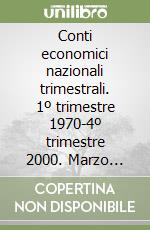 unilibro

Conti economici nazionali trimestrali. 1º trimestre 1970-4º trimestre 2000. Marzo...

COPERTINA NON DISPONIBILE